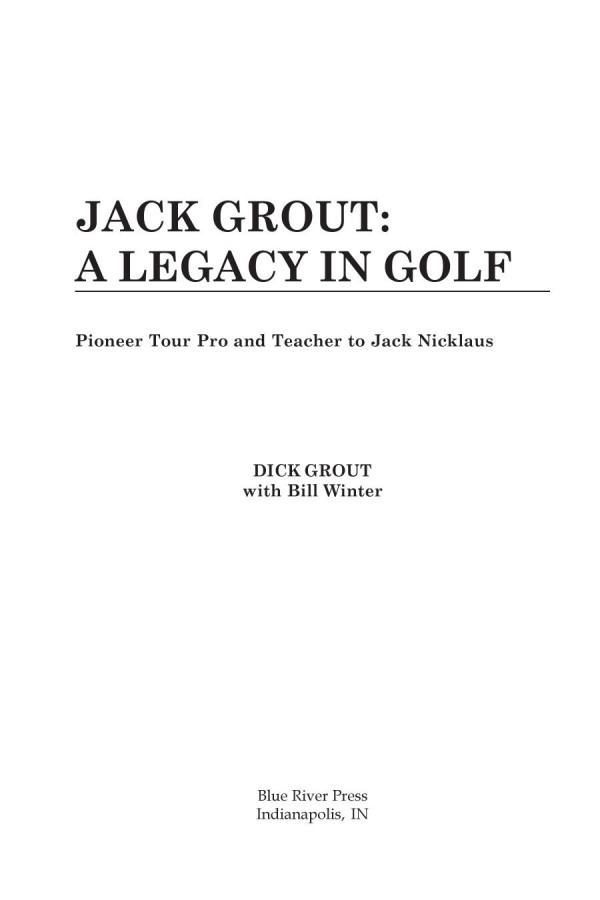 JACK GROUT:
A LEGACY IN GOLF

Pioneer Tour Pro and Teacher to Jack Nicklaus

DICK GROUT
with Bill Winter

Blue River Press
Indianapolis, IN